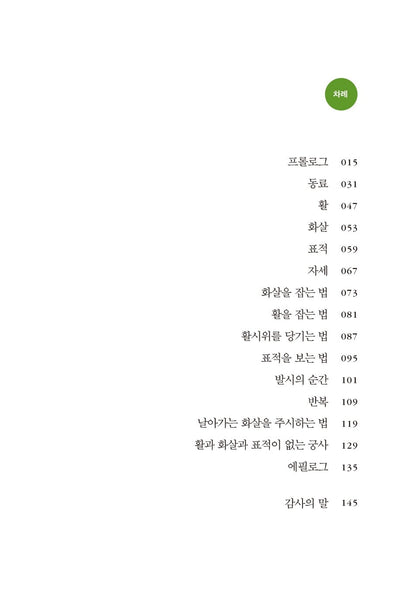 차례

프롤로그 015
동료 031
활 047
화살 053
표적 059
자세 067
화살을 잡는 법 073
활을 잡는 법 081
활시위를 당기는 법 087
표적을 보는 법 095
발시의 순간 101
반복 109
날아가는 화살을 주시하는 법 119
활과 화살과 표적이 없는 궁사 129
에필로그 135

감사의 말 145